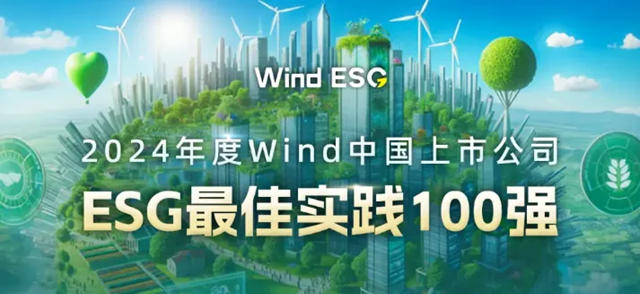 Wind ESG

2024年度Wind中国上市公司
ESG最佳实践100强